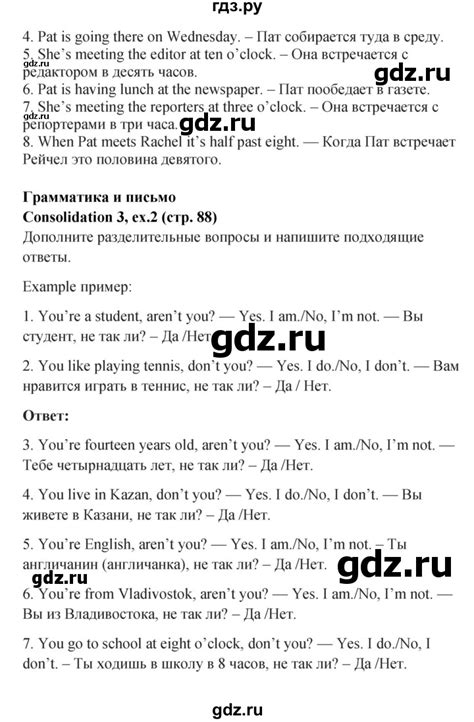 гдз.ру

4. Pat is going there on Wednesday. – Пат собирается туда в среду.
5. She's meeting the editor at ten o'clock. – Она встречается с редактором в десять часов.
gdz.ru
gdz.ru
6. Pat is having lunch at the newspaper. – Пат пообедает в газете.
7. She's meeting the reporters at three o'clock. – Она встречается с репортерами в три часа.
gdz.ru
gdz.ru
8. When Pat meets Rachel it's half past eight. — Когда Пат встречает Рейчел это половина девятого.

Грамматика и письмо
Consolidation 3, ex.2 (стр. 88)
Дополните разделительные вопросы и напишите подходящие ответы.

Example пример:

1. You're a student, aren't you? — Yes. I am./No, I'm not. — Вы студент, не так ли? – Да /Нет.
gdz.ru
2. You like playing tennis, don't you? — Yes. I do./No, I don't. — Вам нравится играть в теннис, не так ли? – Да / Нет.

Ответ:

3. You're fourteen years old, aren't you? — Yes. I am./No, I'm not. — Тебе четырнадцать лет, не так ли? – Да /Нет.

4. You live in Kazan, don't you? — Yes. I do./No, I don't. — Вы живете в Казани, не так ли? – Да /Нет.

5. You're English, aren't you? — Yes. I am./No, I'm not. – Ты англичанин (англичанка), не так ли? – Да /Нет.
gdz.ru
gdz.ru
6. You're from Vladivostok, aren't you? — Yes. I am./No, I'm not. — Вы из Владивостока, не так ли? – Да /Нет.

7. You go to school at eight o'clock, don't you? — Yes. I do./No, I don't. – Ты ходишь в школу в 8 часов, не так ли? – Да /Нет.

gdz.ru